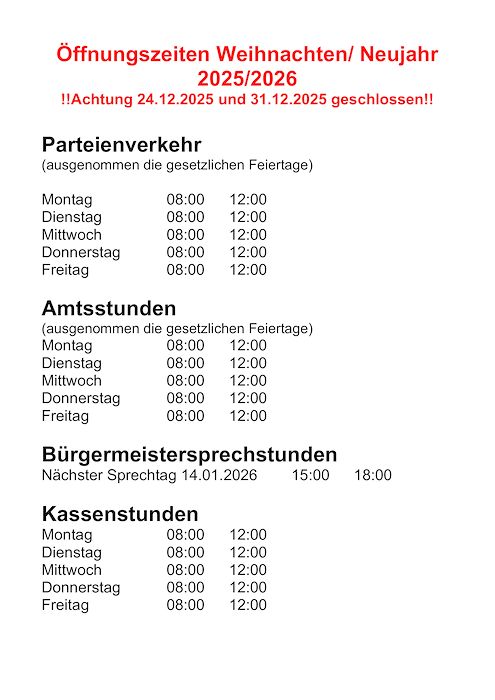 Öffnungszeiten Weihnachten/ Neujahr 2025/2026
!!Achtung 24.12.2025 und 31.12.2025 geschlossen!!

Parteienverkehr
(ausgenommen die gesetzlichen Feiertage)

| | | |
|---|---|---|
| Montag | 08:00 | 12:00 |
| Dienstag | 08:00 | 12:00 |
| Mittwoch | 08:00 | 12:00 |
| Donnerstag | 08:00 | 12:00 |
| Freitag | 08:00 | 12:00 |

Amtsstunden
(ausgenommen die gesetzlichen Feiertage)

| | | |
|---|---|---|
| Montag | 08:00 | 12:00 |
| Dienstag | 08:00 | 12:00 |
| Mittwoch | 08:00 | 12:00 |
| Donnerstag | 08:00 | 12:00 |
| Freitag | 08:00 | 12:00 |

Bürgermeistersprechstunden
Nächster Sprechtag 14.01.2026 15:00 18:00

Kassenstunden

| | | |
|---|---|---|
| Montag | 08:00 | 12:00 |
| Dienstag | 08:00 | 12:00 |
| Mittwoch | 08:00 | 12:00 |
| Donnerstag | 08:00 | 12:00 |
| Freitag | 08:00 | 12:00 |